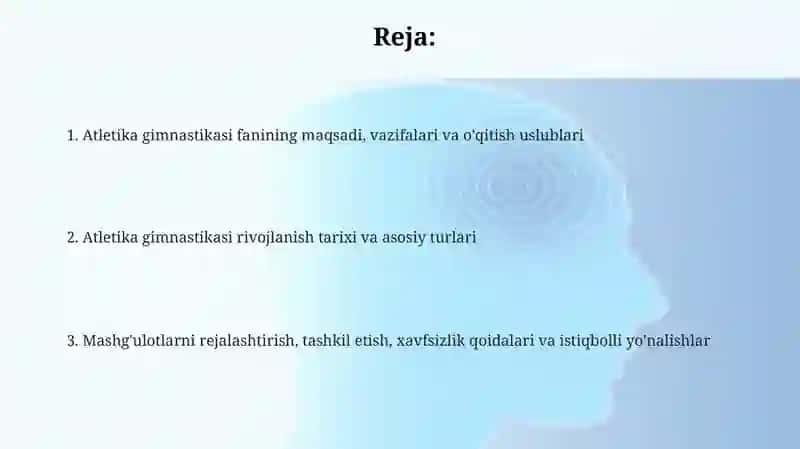 Reja:

1. Atletika gimnastikasi fanining maqsadi, vazifalari va o'qitish uslublari

2. Atletika gimnastikasi rivojlanish tarixi va asosiy turlari

3. Mashg'ulotlarni rejalashtirish, tashkil etish, xavfsizlik qoidalari va istiqbolli yo'nalishlar